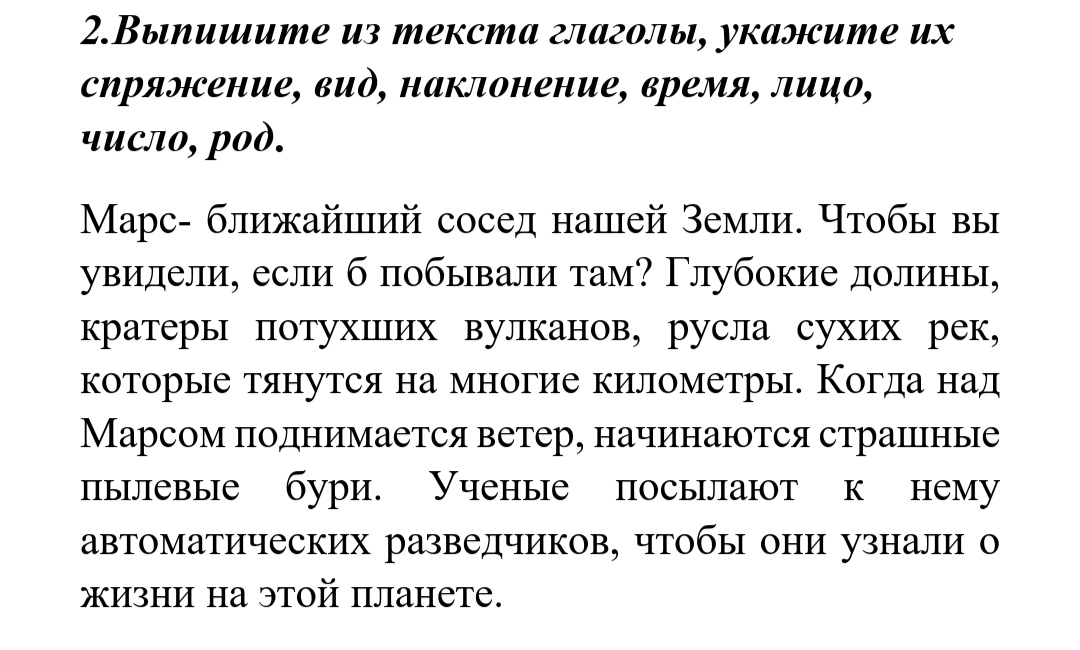 2.Выпишите из текста глаголы, укажите их спряжение, вид, наклонение, время, лицо, число, род.

Марс- ближайший сосед нашей Земли. Чтобы вы увидели, если б побывали там? Глубокие долины, кратеры потухших вулканов, русла сухих рек, которые тянутся на многие километры. Когда над Марсом поднимается ветер, начинаются страшные пылевые бури. Ученые посылают к нему автоматических разведчиков, чтобы они узнали о жизни на этой планете.